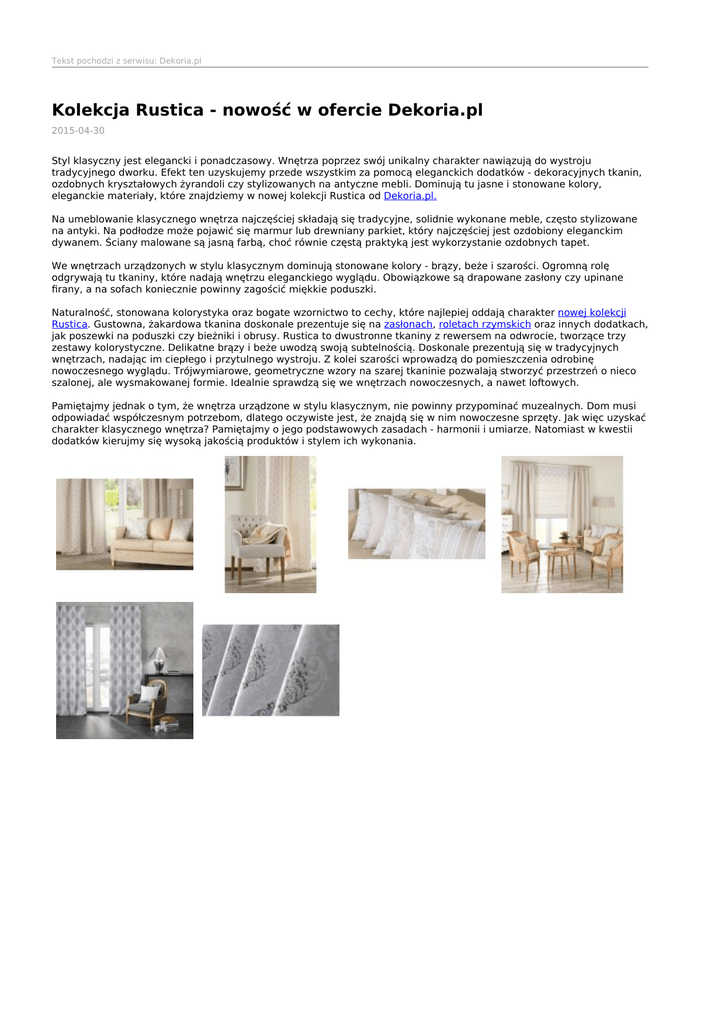 Tekst pochodzi z serwisu: Dekoria.pl

Kolekcja Rustica - nowość w ofercie Dekoria.pl

2015-04-30

Styl klasyczny jest elegancki i ponadczasowy. Wnętrza poprzez swój unikalny charakter nawiązują do wystroju tradycyjnego dworku. Efekt ten uzyskujemy przede wszystkim za pomocą eleganckich dodatków - dekoracyjnych tkanin, ozdobnych kryształowych żyrandoli czy stylizowanych na antyczne mebli. Dominują tu jasne i stonowane kolory, eleganckie materiały, które znajdziemy w nowej kolekcji Rustica od Dekoria.pl.

Na umeblowanie klasycznego wnętrza najczęściej składają się tradycyjne, solidnie wykonane meble, często stylizowane na antyki. Na podłodze może pojawić się marmur lub drewniany parkiet, który najczęściej jest ozdobiony eleganckim dywanem. Ściany malowane są jasną farbą, choć równie częstą praktyką jest wykorzystanie ozdobnych tapet.

We wnętrzach urządzonych w stylu klasycznym dominują stonowane kolory - brązy, beże i szarości. Ogromną rolę odgrywają tu tkaniny, które nadają wnętrzu eleganckiego wyglądu. Obowiązkowe są drapowane zasłony czy upinane firany, a na sofach koniecznie powinny zagościć miękkie poduszki.

Naturalność, stonowana kolorystyka oraz bogate wzornictwo to cechy, które najlepiej oddają charakter nowej kolekcji Rustica. Gustowna, żakardowa tkanina doskonale prezentuje się na zasłonach, roletach rzymskich oraz innych dodatkach, jak poszewki na poduszki czy bieżniki i obrusy. Rustica to dwustronne tkaniny z rewersem na odwrocie, tworzące trzy zestawy kolorystyczne. Delikatne brązy i beże uwodzą swoją subtelnością. Doskonale prezentują się w tradycyjnych wnętrzach, nadając im ciepłego i przytulnego wystroju. Z kolei szarości wprowadzą do pomieszczenia odrobinę nowoczesnego wyglądu. Trójwymiarowe, geometryczne wzory na szarej tkaninie pozwalają stworzyć przestrzeń o nieco szalonej, ale wysmakowanej formie. Idealnie sprawdzą się we wnętrzach nowoczesnych, a nawet loftowych.

Pamiętajmy jednak o tym, że wnętrza urządzone w stylu klasycznym, nie powinny przypominać muzealnych. Dom musi odpowiadać współczesnym potrzebom, dlatego oczywiste jest, że znajdą się w nim nowoczesne sprzęty. Jak więc uzyskać charakter klasycznego wnętrza? Pamiętajmy o jego podstawowych zasadach - harmonii i umiarze. Natomiast w kwestii dodatków kierujmy się wysoką jakością produktów i stylem ich wykonania.